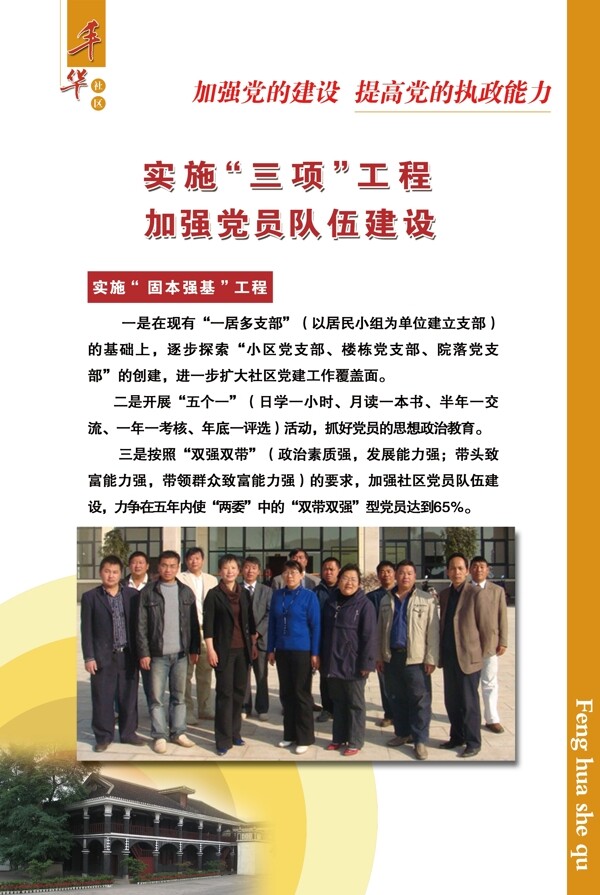 丰华社区

加强党的建设 提高党的执政能力

实施“三项”工程
加强党员队伍建设

实施“固本强基”工程

一是在现有“一居多支部”(以居民小组为单位建立支部)的基础上,逐步探索“小区党支部、楼栋党支部、院落党支部”的创建,进一步扩大社区党建工作覆盖面。

二是开展“五个一”(日学一小时、月读一本书、半年一交流、一年一考核、年底一评选)活动,抓好党员的思想政治教育。

三是按照“双强双带”(政治素质强,发展能力强;带头致富能力强,带领群众致富能力强)的要求,加强社区党员队伍建设,力争在五年内使“两委”中的“双带双强”型党员达到65%。

Feng hua she qu